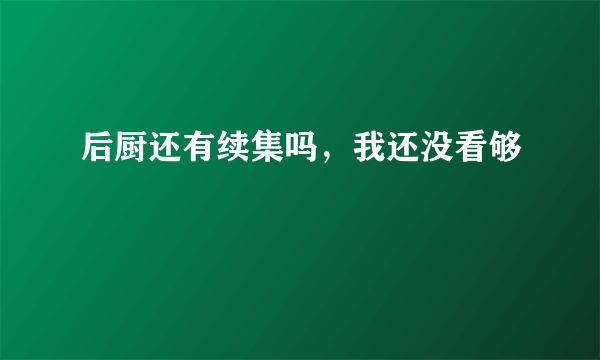 后厨还有续集吗，我还没看够